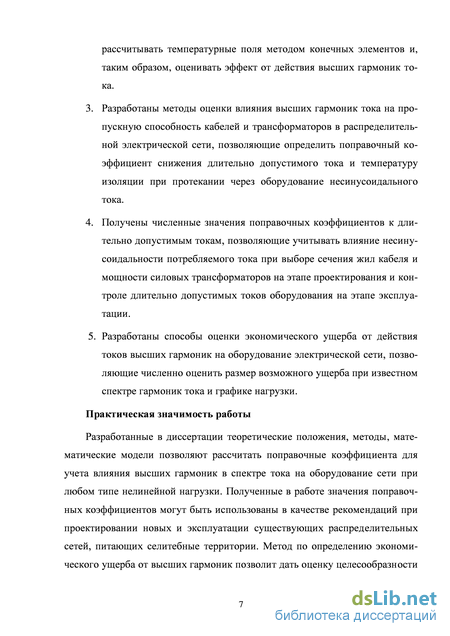 рассчитывать температурные поля методом конечных элементов и, таким образом, оценивать эффект от действия высших гармоник тока.

3. Разработаны методы оценки влияния высших гармоник тока на пропускную способность кабелей и трансформаторов в распределительной электрической сети, позволяющие определить поправочный коэффициент снижения длительно допустимого тока и температуру изоляции при протекании через оборудование несинусоидального тока.

4. Получены численные значения поправочных коэффициентов к длительно допустимым токам, позволяющие учитывать влияние несинусоидальности потребляемого тока при выборе сечения жил кабеля и мощности силовых трансформаторов на этапе проектирования и контроле длительно допустимых токов оборудования на этапе эксплуатации.

5. Разработаны способы оценки экономического ущерба от действия токов высших гармоник на оборудование электрической сети, позволяющие численно оценить размер возможного ущерба при известном спектре гармоник тока и графике нагрузки.

Практическая значимость работы

Разработанные в диссертации теоретические положения, методы, математические модели позволяют рассчитать поправочные коэффициента для учета влияния высших гармоник в спектре тока на оборудование сети при любом типе нелинейной нагрузки. Полученные в работе значения поправочных коэффициентов могут быть использованы в качестве рекомендаций при проектировании новых и эксплуатации существующих распределительных сетей, питающих селитебные территории. Метод по определению экономического ущерба от высших гармоник позволит дать оценку целесообразности

7

dsLib.net
библиотека диссертаций